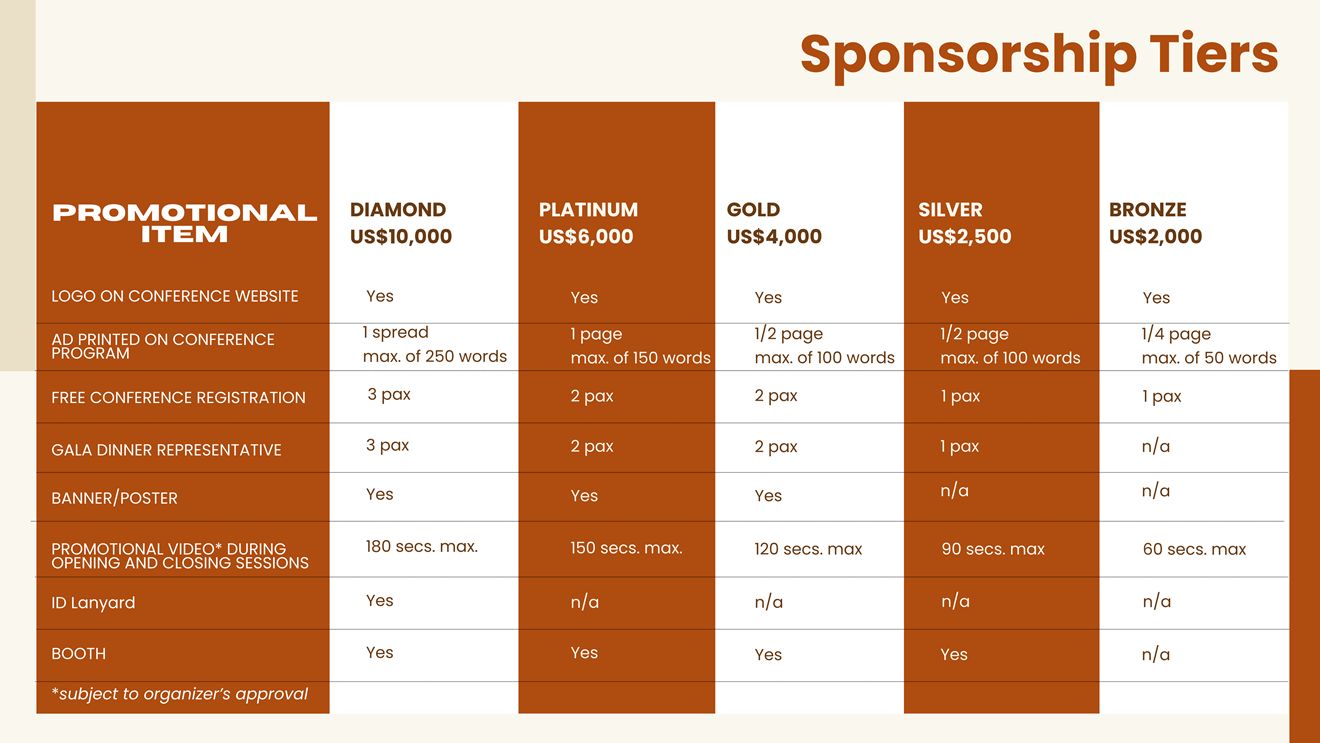 Sponsorship Tiers

| PROMOTIONAL ITEM | DIAMOND US$10,000 | PLATINUM US$6,000 | GOLD US$4,000 | SILVER US$2,500 | BRONZE US$2,000 |
|---|---|---|---|---|---|
| LOGO ON CONFERENCE WEBSITE | Yes | Yes | Yes | Yes | Yes |
| AD PRINTED ON CONFERENCE PROGRAM | 1 spread max. of 250 words | 1 page max. of 150 words | 1/2 page max. of 100 words | 1/2 page max. of 100 words | 1/4 page max. of 50 words |
| FREE CONFERENCE REGISTRATION | 3 pax | 2 pax | 2 pax | 1 pax | 1 pax |
| GALA DINNER REPRESENTATIVE | 3 pax | 2 pax | 2 pax | 1 pax | n/a |
| BANNER/POSTER | Yes | Yes | Yes | n/a | n/a |
| PROMOTIONAL VIDEO* DURING OPENING AND CLOSING SESSIONS | 180 secs. max. | 150 secs. max. | 120 secs. max | 90 secs. max | 60 secs. max |
| ID Lanyard | Yes | n/a | n/a | n/a | n/a |
| BOOTH | Yes | Yes | Yes | Yes | n/a |

*subject to organizer's approval